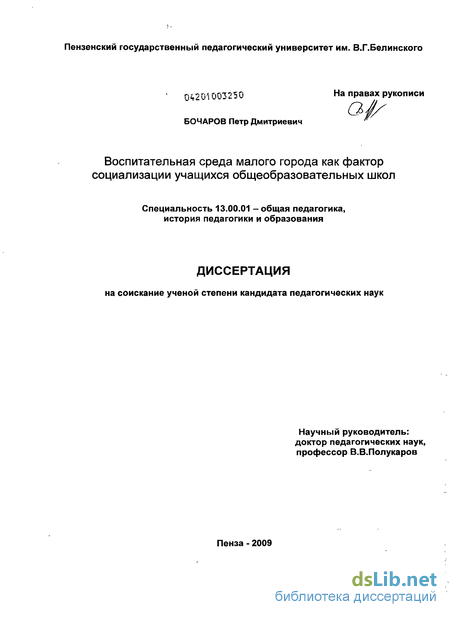 Пензенский государственный педагогический университет им. В.Г.Белинского

04201003250

На правах рукописи

БОЧАРОВ Петр Дмитриевич

Воспитательная среда малого города как фактор социализации учащихся общеобразовательных школ

Специальность 13.00.01 – общая педагогика, история педагогики и образования

ДИССЕРТАЦИЯ

на соискание ученой степени кандидата педагогических наук

Научный руководитель:
доктор педагогических наук,
профессор В.В.Полукаров

Пенза - 2009

dsLib.net
библиотека диссертаций